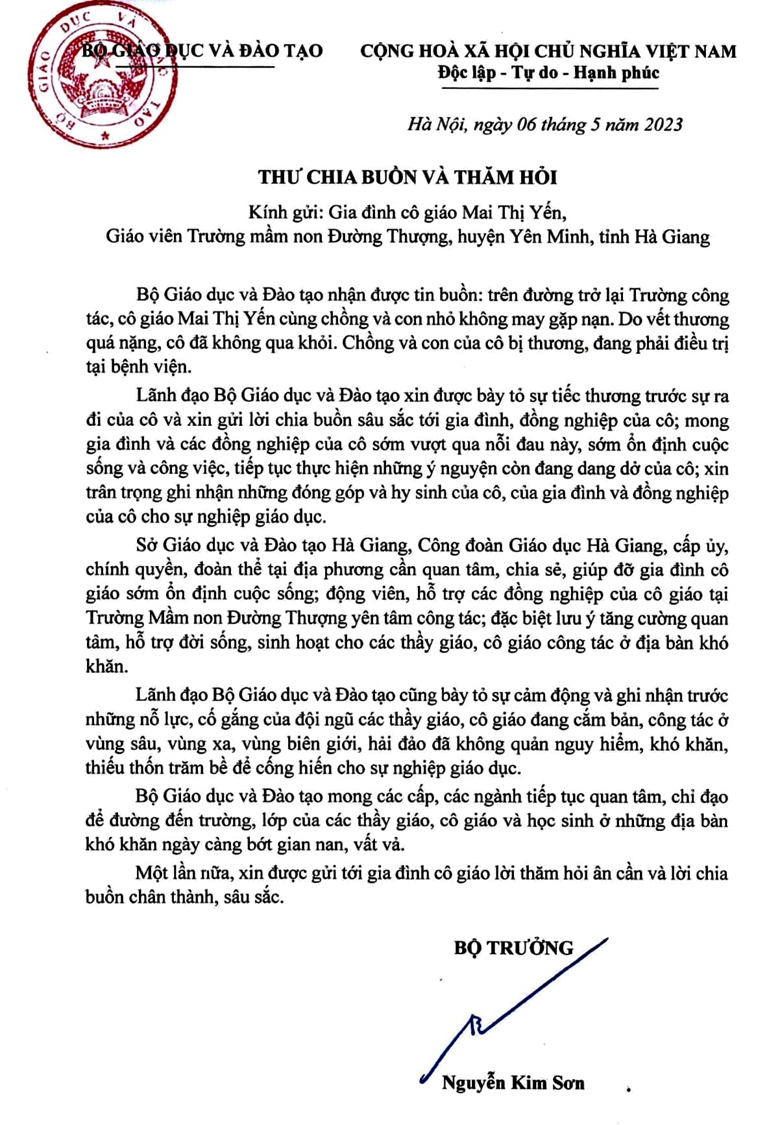 BỘ GIÁO DỤC VÀ ĐÀO TẠO

CỘNG HOÀ XÃ HỘI CHỦ NGHĨA VIỆT NAM
Độc lập - Tự do - Hạnh phúc

Hà Nội, ngày 06 tháng 5 năm 2023

THƯ CHIA BUỒN VÀ THĂM HỎI

Kính gửi: Gia đình cô giáo Mai Thị Yến,
Giáo viên Trường mầm non Đường Thượng, huyện Yên Minh, tỉnh Hà Giang

Bộ Giáo dục và Đào tạo nhận được tin buồn: trên đường trở lại Trường công tác, cô giáo Mai Thị Yến cùng chồng và con nhỏ không may gặp nạn. Do vết thương quá nặng, cô đã không qua khỏi. Chồng và con của cô bị thương, đang phải điều trị tại bệnh viện.

Lãnh đạo Bộ Giáo dục và Đào tạo xin được bày tỏ sự tiếc thương trước sự ra đi của cô và xin gửi lời chia buồn sâu sắc tới gia đình, đồng nghiệp của cô; mong gia đình và các đồng nghiệp của cô sớm vượt qua nỗi đau này, sớm ổn định cuộc sống và công việc, tiếp tục thực hiện những ý nguyện còn đang dang dở của cô; xin trân trọng ghi nhận những đóng góp và hy sinh của cô, của gia đình và đồng nghiệp của cô cho sự nghiệp giáo dục.

Sở Giáo dục và Đào tạo Hà Giang, Công đoàn Giáo dục Hà Giang, cấp ủy, chính quyền, đoàn thể tại địa phương cần quan tâm, chia sẻ, giúp đỡ gia đình cô giáo sớm ổn định cuộc sống; động viên, hỗ trợ các đồng nghiệp của cô giáo tại Trường Mầm non Đường Thượng yên tâm công tác; đặc biệt lưu ý tăng cường quan tâm, hỗ trợ đời sống, sinh hoạt cho các thầy giáo, cô giáo công tác ở địa bàn khó khăn.

Lãnh đạo Bộ Giáo dục và Đào tạo cũng bày tỏ sự cảm động và ghi nhận trước những nỗ lực, cố gắng của đội ngũ các thầy giáo, cô giáo đang cắm bản, công tác ở vùng sâu, vùng xa, vùng biên giới, hải đảo đã không quản nguy hiểm, khó khăn, thiếu thốn trăm bề để cống hiến cho sự nghiệp giáo dục.

Bộ Giáo dục và Đào tạo mong các cấp, các ngành tiếp tục quan tâm, chỉ đạo để đường đến trường, lớp của các thầy giáo, cô giáo và học sinh ở những địa bàn khó khăn ngày càng bớt gian nan, vất vả.

Một lần nữa, xin được gửi tới gia đình cô giáo lời thăm hỏi ân cần và lời chia buồn chân thành, sâu sắc.

BỘ TRƯỞNG

Nguyễn Kim Sơn